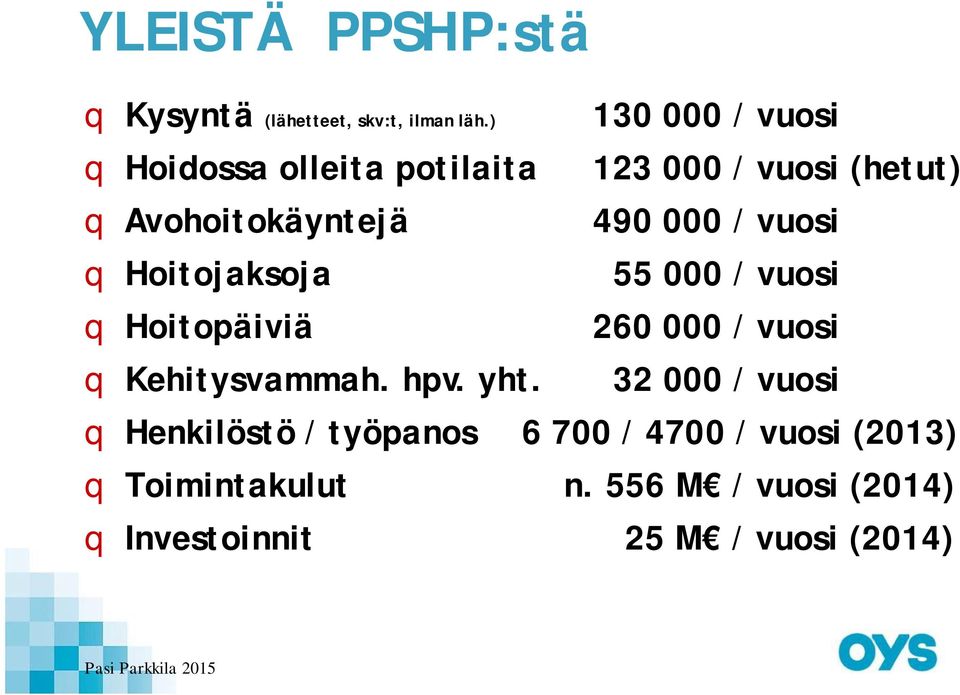 YLEISTÄ PPSHP:stä

q Kysyntä (lähetteet, skv:t, ilman läh.) 130 000 / vuosi
q Hoidossa olleita potilaita 123 000 / vuosi (hetut)
q Avohoitokäyntejä 490 000 / vuosi
q Hoitojaksoja 55 000 / vuosi
q Hoitopäiviä 260 000 / vuosi
q Kehitysvammah. hpv. yht. 32 000 / vuosi
q Henkilöstö / työpanos 6 700 / 4700 / vuosi (2013)
q Toimintakulut n. 556 M€ / vuosi (2014)
q Investoinnit 25 M€ / vuosi (2014)

Pasi Parkkila 2015

OYS